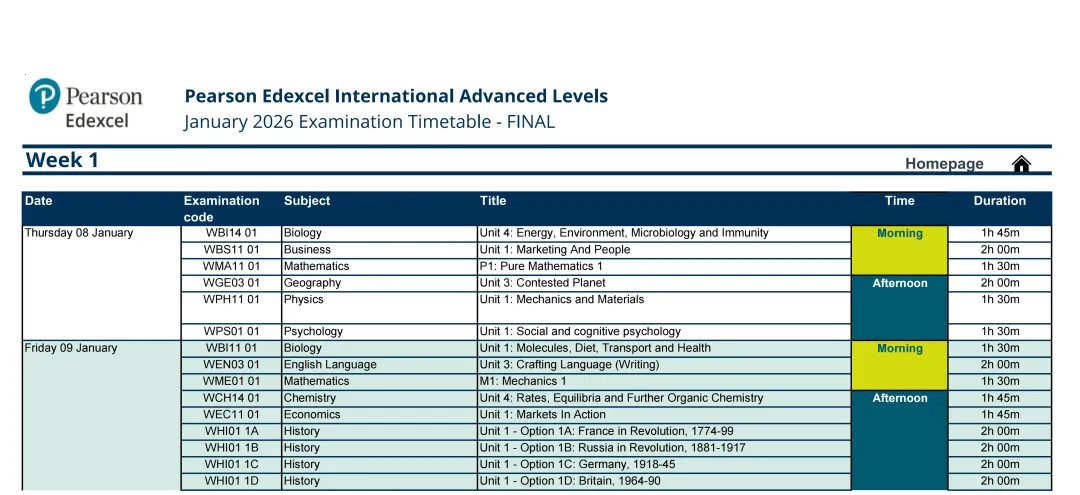 Pearson Edexcel

Pearson Edexcel International Advanced Levels
January 2026 Examination Timetable - FINAL

Week 1

Homepage

| Date | Examination code | Subject | Title | Time | Duration |
|---|---|---|---|---|---|
| Thursday 08 January | WBI14 01 | Biology | Unit 4: Energy, Environment, Microbiology and Immunity | Morning | 1h 45m |
| | WBS11 01 | Business | Unit 1: Marketing And People | | 2h 00m |
| | WMA11 01 | Mathematics | P1: Pure Mathematics 1 | | 1h 30m |
| | WGE03 01 | Geography | Unit 3: Contested Planet | Afternoon | 2h 00m |
| | WPH11 01 | Physics | Unit 1: Mechanics and Materials | | 1h 30m |
| | WPS01 01 | Psychology | Unit 1: Social and cognitive psychology | | 1h 30m |
| Friday 09 January | WBI11 01 | Biology | Unit 1: Molecules, Diet, Transport and Health | Morning | 1h 30m |
| | WEN03 01 | English Language | Unit 3: Crafting Language (Writing) | | 2h 00m |
| | WME01 01 | Mathematics | M1: Mechanics 1 | | 1h 30m |
| | WCH14 01 | Chemistry | Unit 4: Rates, Equilibria and Further Organic Chemistry | Afternoon | 1h 45m |
| | WEC11 01 | Economics | Unit 1: Markets In Action | | 1h 45m |
| | WHI01 1A | History | Unit 1 - Option 1A: France in Revolution, 1774-99 | | 2h 00m |
| | WHI01 1B | History | Unit 1 - Option 1B: Russia in Revolution, 1881-1917 | | 2h 00m |
| | WHI01 1C | History | Unit 1 - Option 1C: Germany, 1918-45 | | 2h 00m |
| | WHI01 1D | History | Unit 1 - Option 1D: Britain, 1964-90 | | 2h 00m |